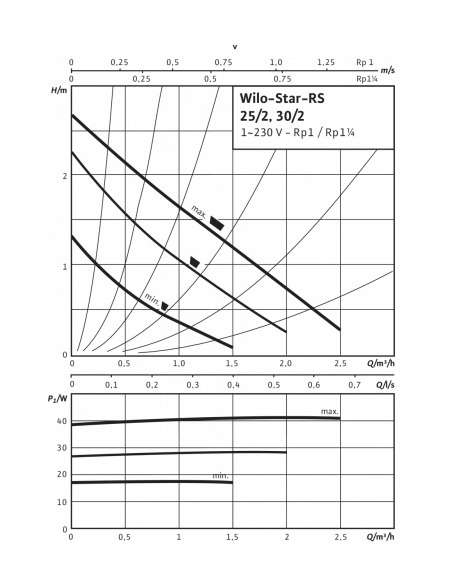 v

0 0,25 0,5 0,75 1,0 1,25 Rp 1

m/s

0 0,25 0,5 0,75 Rp1¼

H/m

Wilo-Star-RS
25/2, 30/2
1~230 V - Rp1 / Rp1¼

2

1

0

max.

min.

0 0,5 1,0 1,5 2,0 2,5 Q/m³/h

0 0,1 0,2 0,3 0,4 0,5 0,6 0,7 Q/l/s

$P_1$/W

40

30

20

10

0

max.

min.

0 0,5 1 1,5 2 2,5 Q/m³/h